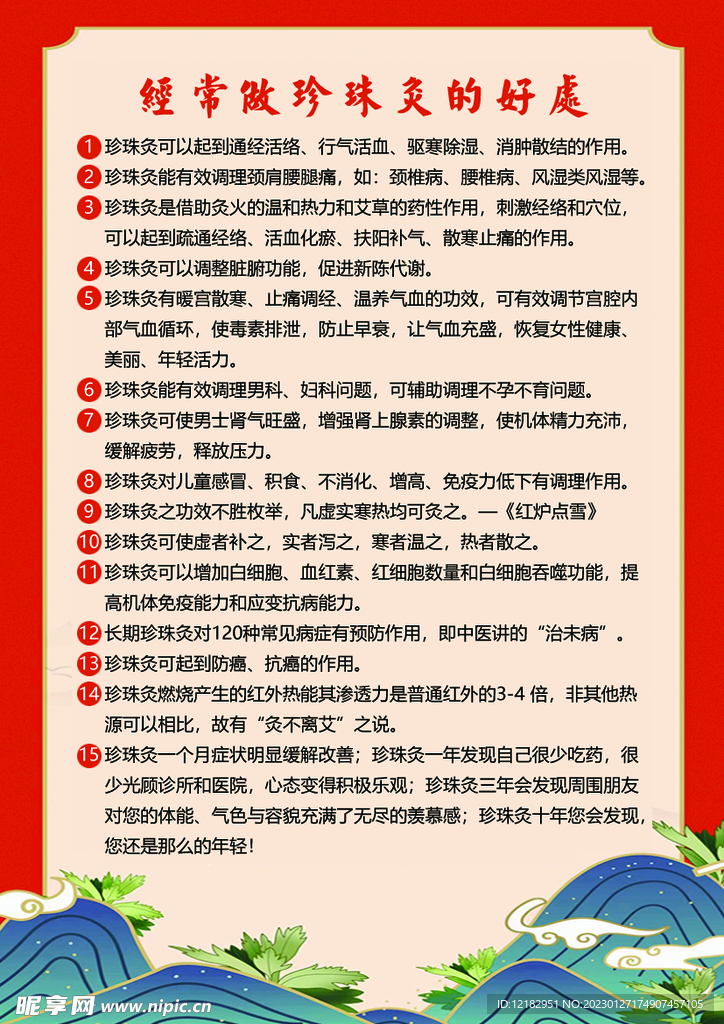 經常做珍珠灸的好處

1 珍珠灸可以起到通经活络、行气活血、驱寒除湿、消肿散结的作用。

2 珍珠灸能有效调理颈肩腰腿痛，如：颈椎病、腰椎病、风湿类风湿等。

3 珍珠灸是借助灸火的温和热力和艾草的药性作用，刺激经络和穴位，可以起到疏通经络、活血化瘀、扶阳补气、散寒止痛的作用。

4 珍珠灸可以调整脏腑功能，促进新陈代谢。

5 珍珠灸有暖宫散寒、止痛调经、温养气血的功效，可有效调节宫腔内部气血循环，使毒素排泄，防止早衰，让气血充盛，恢复女性健康、美丽、年轻活力。

6 珍珠灸能有效调理男科、妇科问题，可辅助调理不孕不育问题。

7 珍珠灸可使男士肾气旺盛，增强肾上腺素的调整，使机体精力充沛，缓解疲劳，释放压力。

8 珍珠灸对儿童感冒、积食、不消化、增高、免疫力低下有调理作用。

9 珍珠灸之功效不胜枚举，凡虚实寒热均可灸之。—《红炉点雪》

10 珍珠灸可使虚者补之，实者泻之，寒者温之，热者散之。

11 珍珠灸可以增加白细胞、血红素、红细胞数量和白细胞吞噬功能，提高机体免疫能力和应变抗病能力。

12 长期珍珠灸对120种常见病症有预防作用，即中医讲的“治未病”。

13 珍珠灸可起到防癌、抗癌的作用。

14 珍珠灸燃烧产生的红外热能其渗透力是普通红外的3-4 倍，非其他热源可以相比，故有“灸不离艾”之说。

15 珍珠灸一个月症状明显缓解改善；珍珠灸一年发现自己很少吃药，很少光顾诊所和医院，心态变得积极乐观；珍珠灸三年会发现周围朋友对您的体能、气色与容貌充满了无尽的羡慕感；珍珠灸十年您会发现，您还是那么的年轻！

昵享网 www.nipic.cn
ID:12182951 NO:20230127174907457105